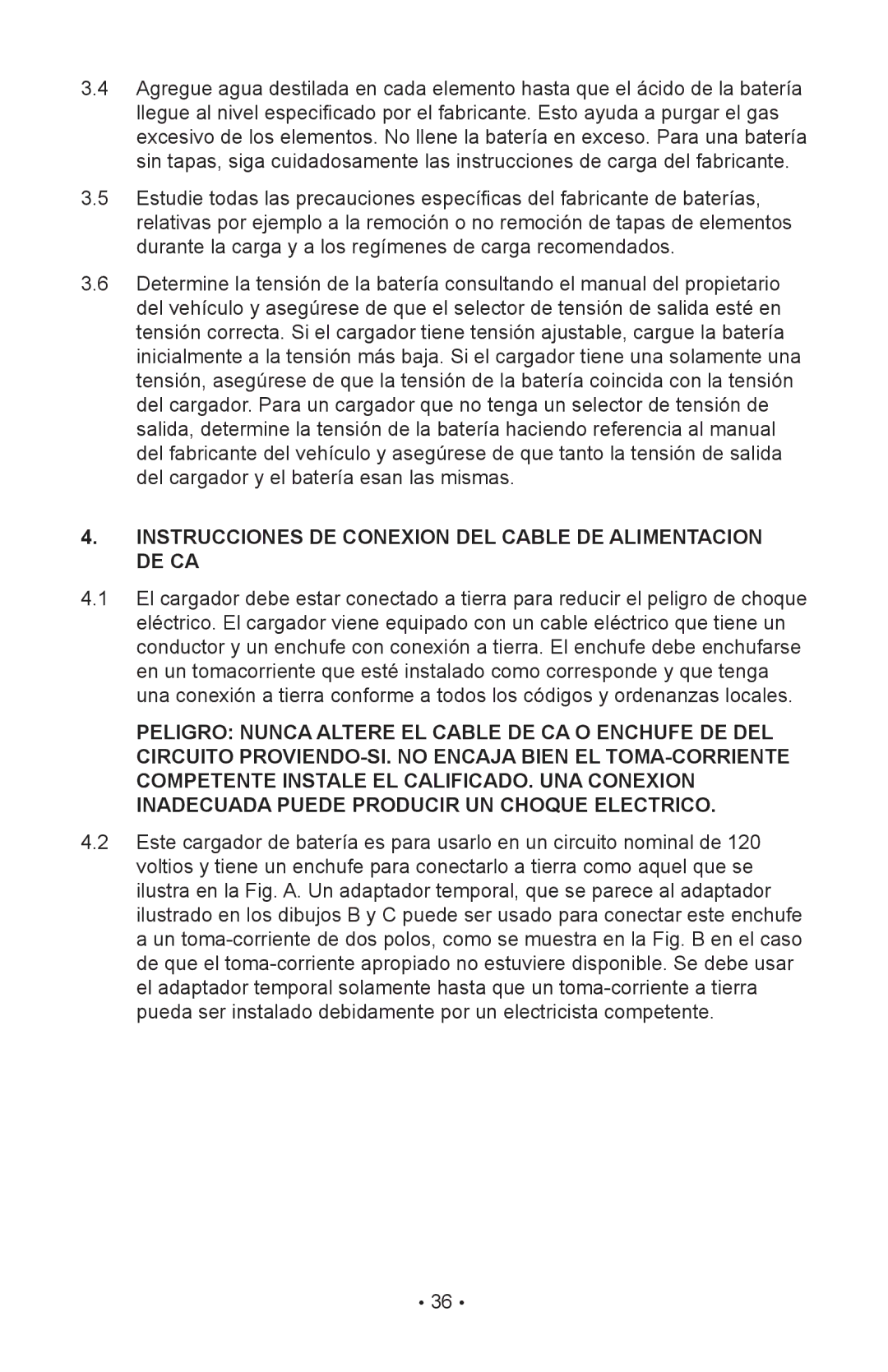 3.4 Agregue agua destilada en cada elemento hasta que el ácido de la batería llegue al nivel especificado por el fabricante. Esto ayuda a purgar el gas excesivo de los elementos. No llene la batería en exceso. Para una batería sin tapas, siga cuidadosamente las instrucciones de carga del fabricante.

3.5 Estudie todas las precauciones específicas del fabricante de baterías, relativas por ejemplo a la remoción o no remoción de tapas de elementos durante la carga y a los regímenes de carga recomendados.

3.6 Determine la tensión de la batería consultando el manual del propietario del vehículo y asegúrese de que el selector de tensión de salida esté en tensión correcta. Si el cargador tiene tensión ajustable, cargue la batería inicialmente a la tensión más baja. Si el cargador tiene una solamente una tensión, asegúrese de que la tensión de la batería coincida con la tensión del cargador. Para un cargador que no tenga un selector de tensión de salida, determine la tensión de la batería haciendo referencia al manual del fabricante del vehículo y asegúrese de que tanto la tensión de salida del cargador y el batería esan las mismas.

4. INSTRUCCIONES DE CONEXION DEL CABLE DE ALIMENTACION DE CA

4.1 El cargador debe estar conectado a tierra para reducir el peligro de choque eléctrico. El cargador viene equipado con un cable eléctrico que tiene un conductor y un enchufe con conexión a tierra. El enchufe debe enchufarse en un tomacorriente que esté instalado como corresponde y que tenga una conexión a tierra conforme a todos los códigos y ordenanzas locales.

PELIGRO: NUNCA ALTERE EL CABLE DE CA O ENCHUFE DE DEL CIRCUITO PROVIENDO-SI. NO ENCAJA BIEN EL TOMA-CORRIENTE COMPETENTE INSTALE EL CALIFICADO. UNA CONEXION INADECUADA PUEDE PRODUCIR UN CHOQUE ELECTRICO.

4.2 Este cargador de batería es para usarlo en un circuito nominal de 120 voltios y tiene un enchufe para conectarlo a tierra como aquel que se ilustra en la Fig. A. Un adaptador temporal, que se parece al adaptador ilustrado en los dibujos B y C puede ser usado para conectar este enchufe a un toma-corriente de dos polos, como se muestra en la Fig. B en el caso de que el toma-corriente apropiado no estuviere disponible. Se debe usar el adaptador temporal solamente hasta que un toma-corriente a tierra pueda ser instalado debidamente por un electricista competente.

• 36 •